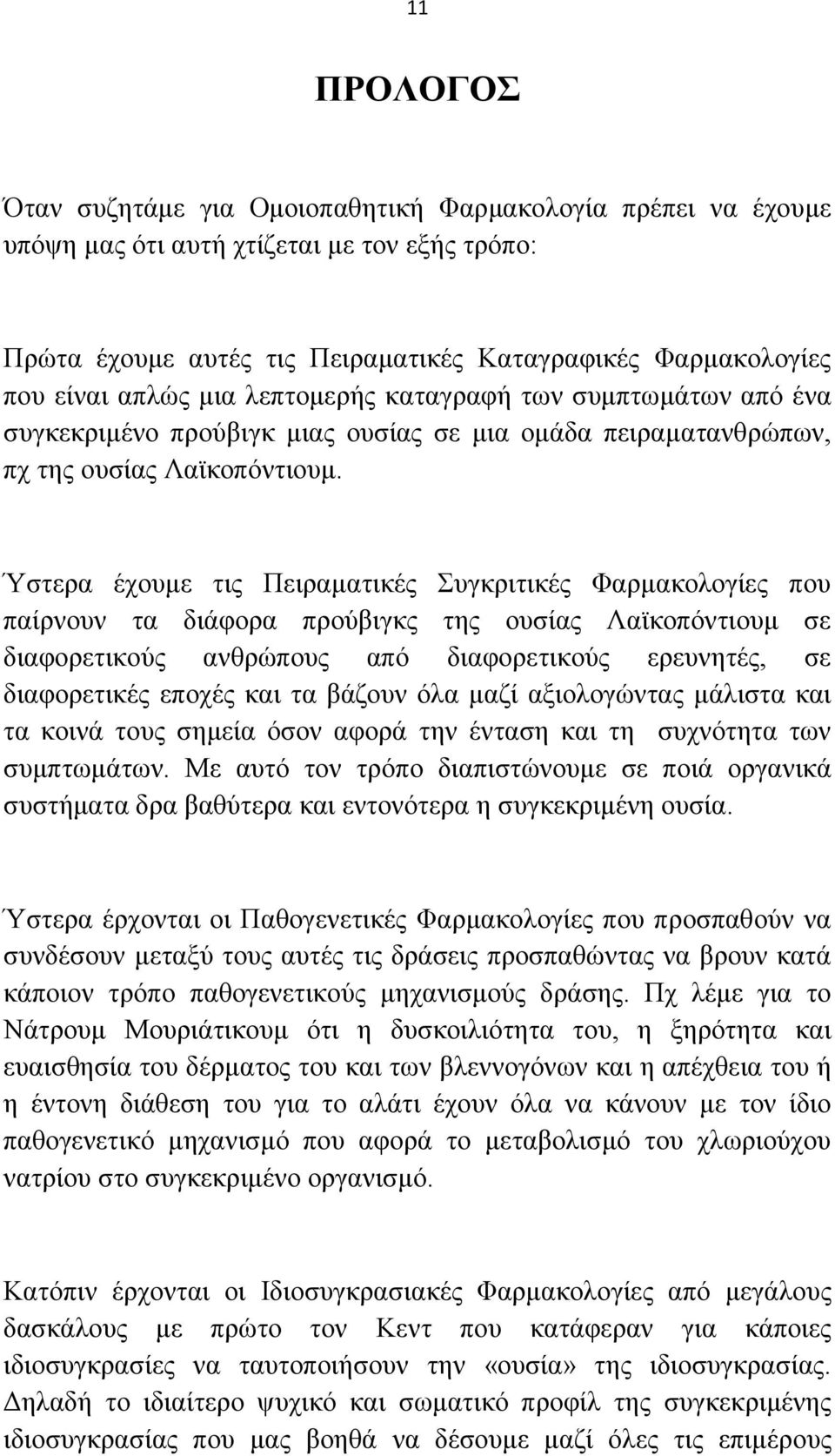 11

ΠΡΟΛΟΓΟΣ

Όταν συζητάμε για Ομοιοπαθητική Φαρμακολογία πρέπει να έχουμε υπόψη μας ότι αυτή χτίζεται με τον εξής τρόπο:

Πρώτα έχουμε αυτές τις Πειραματικές Καταγραφικές Φαρμακολογίες που είναι απλώς μια λεπτομερής καταγραφή των συμπτωμάτων από ένα συγκεκριμένο προύβιγκ μιας ουσίας σε μια ομάδα πειραματανθρώπων, πχ της ουσίας Λαϊκοπόντιουμ.

Ύστερα έχουμε τις Πειραματικές Συγκριτικές Φαρμακολογίες που παίρνουν τα διάφορα προύβιγκς της ουσίας Λαϊκοπόντιουμ σε διαφορετικούς ανθρώπους από διαφορετικούς ερευνητές, σε διαφορετικές εποχές και τα βάζουν όλα μαζί αξιολογώντας μάλιστα και τα κοινά τους σημεία όσον αφορά την ένταση και τη συχνότητα των συμπτωμάτων. Με αυτό τον τρόπο διαπιστώνουμε σε ποιά οργανικά συστήματα δρα βαθύτερα και εντονότερα η συγκεκριμένη ουσία.

Ύστερα έρχονται οι Παθογενετικές Φαρμακολογίες που προσπαθούν να συνδέσουν μεταξύ τους αυτές τις δράσεις προσπαθώντας να βρουν κατά κάποιον τρόπο παθογενετικούς μηχανισμούς δράσης. Πχ λέμε για το Νάτρουμ Μουριάτικουμ ότι η δυσκοιλιότητα του, η ξηρότητα και ευαισθησία του δέρματος του και των βλεννογόνων και η απέχθεια του ή η έντονη διάθεση του για το αλάτι έχουν όλα να κάνουν με τον ίδιο παθογενετικό μηχανισμό που αφορά το μεταβολισμό του χλωριούχου νατρίου στο συγκεκριμένο οργανισμό.

Κατόπιν έρχονται οι Ιδιοσυγκρασιακές Φαρμακολογίες από μεγάλους δασκάλους με πρώτο τον Κεντ που κατάφεραν για κάποιες ιδιοσυγκρασίες να ταυτοποιήσουν την «ουσία» της ιδιοσυγκρασίας. Δηλαδή το ιδιαίτερο ψυχικό και σωματικό προφίλ της συγκεκριμένης ιδιοσυγκρασίας που μας βοηθά να δέσουμε μαζί όλες τις επιμέρους